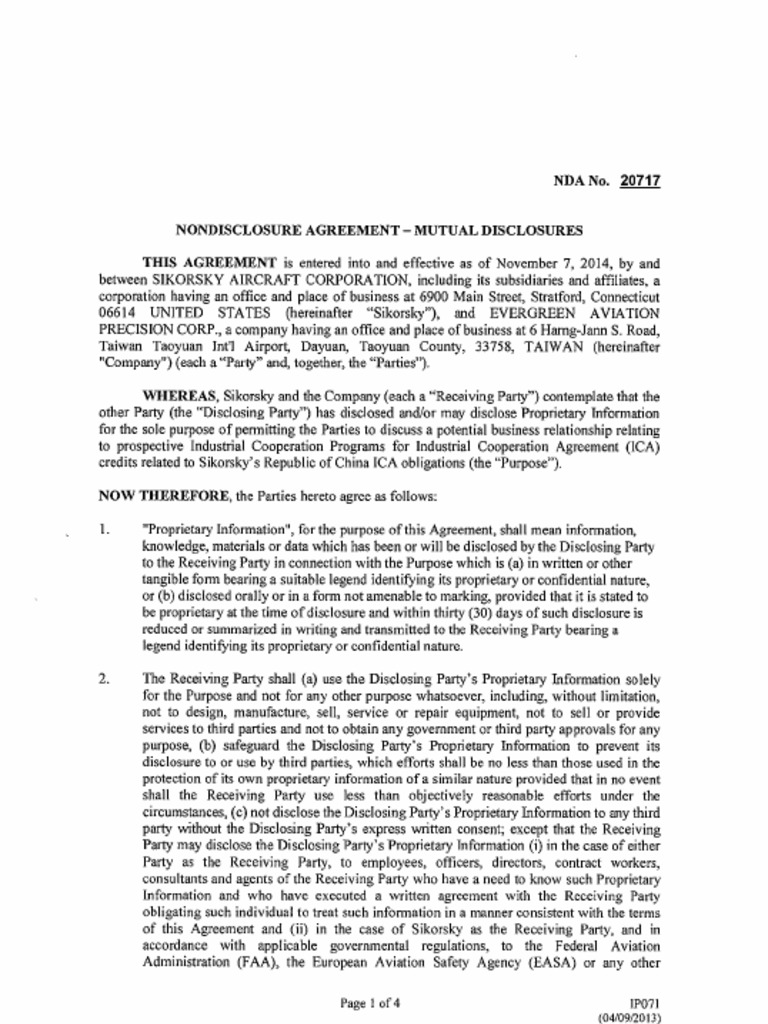 NDA No. 20717

NONDISCLOSURE AGREEMENT – MUTUAL DISCLOSURES

THIS AGREEMENT is entered into and effective as of November 7, 2014, by and between SIKORSKY AIRCRAFT CORPORATION, including its subsidiaries and affiliates, a corporation having an office and place of business at 6900 Main Street, Stratford, Connecticut 06614 UNITED STATES (hereinafter "Sikorsky"), and EVERGREEN AVIATION PRECISION CORP., a company having an office and place of business at 6 Harng-Jann S. Road, Taiwan Taoyuan Int'l Airport, Dayuan, Taoyuan County, 33758, TAIWAN (hereinafter "Company") (each a "Party" and, together, the "Parties").

WHEREAS, Sikorsky and the Company (each a "Receiving Party") contemplate that the other Party (the "Disclosing Party") has disclosed and/or may disclose Proprietary Information for the sole purpose of permitting the Parties to discuss a potential business relationship relating to prospective Industrial Cooperation Programs for Industrial Cooperation Agreement (ICA) credits related to Sikorsky's Republic of China ICA obligations (the "Purpose").

NOW THEREFORE, the Parties hereto agree as follows:

1. "Proprietary Information", for the purpose of this Agreement, shall mean information, knowledge, materials or data which has been or will be disclosed by the Disclosing Party to the Receiving Party in connection with the Purpose which is (a) in written or other tangible form bearing a suitable legend identifying its proprietary or confidential nature, or (b) disclosed orally or in a form not amenable to marking, provided that it is stated to be proprietary at the time of disclosure and within thirty (30) days of such disclosure is reduced or summarized in writing and transmitted to the Receiving Party bearing a legend identifying its proprietary or confidential nature.

2. The Receiving Party shall (a) use the Disclosing Party's Proprietary Information solely for the Purpose and not for any other purpose whatsoever, including, without limitation, not to design, manufacture, sell, service or repair equipment, not to sell or provide services to third parties and not to obtain any government or third party approvals for any purpose, (b) safeguard the Disclosing Party's Proprietary Information to prevent its disclosure to or use by third parties, which efforts shall be no less than those used in the protection of its own proprietary information of a similar nature provided that in no event shall the Receiving Party use less than objectively reasonable efforts under the circumstances, (c) not disclose the Disclosing Party's Proprietary Information to any third party without the Disclosing Party's express written consent; except that the Receiving Party may disclose the Disclosing Party's Proprietary Information (i) in the case of either Party as the Receiving Party, to employees, officers, directors, contract workers, consultants and agents of the Receiving Party who have a need to know such Proprietary Information and who have executed a written agreement with the Receiving Party obligating such individual to treat such information in a manner consistent with the terms of this Agreement and (ii) in the case of Sikorsky as the Receiving Party, and in accordance with applicable governmental regulations, to the Federal Aviation Administration (FAA), the European Aviation Safety Agency (EASA) or any other

Page 1 of 4

IP071
(04/09/2013)